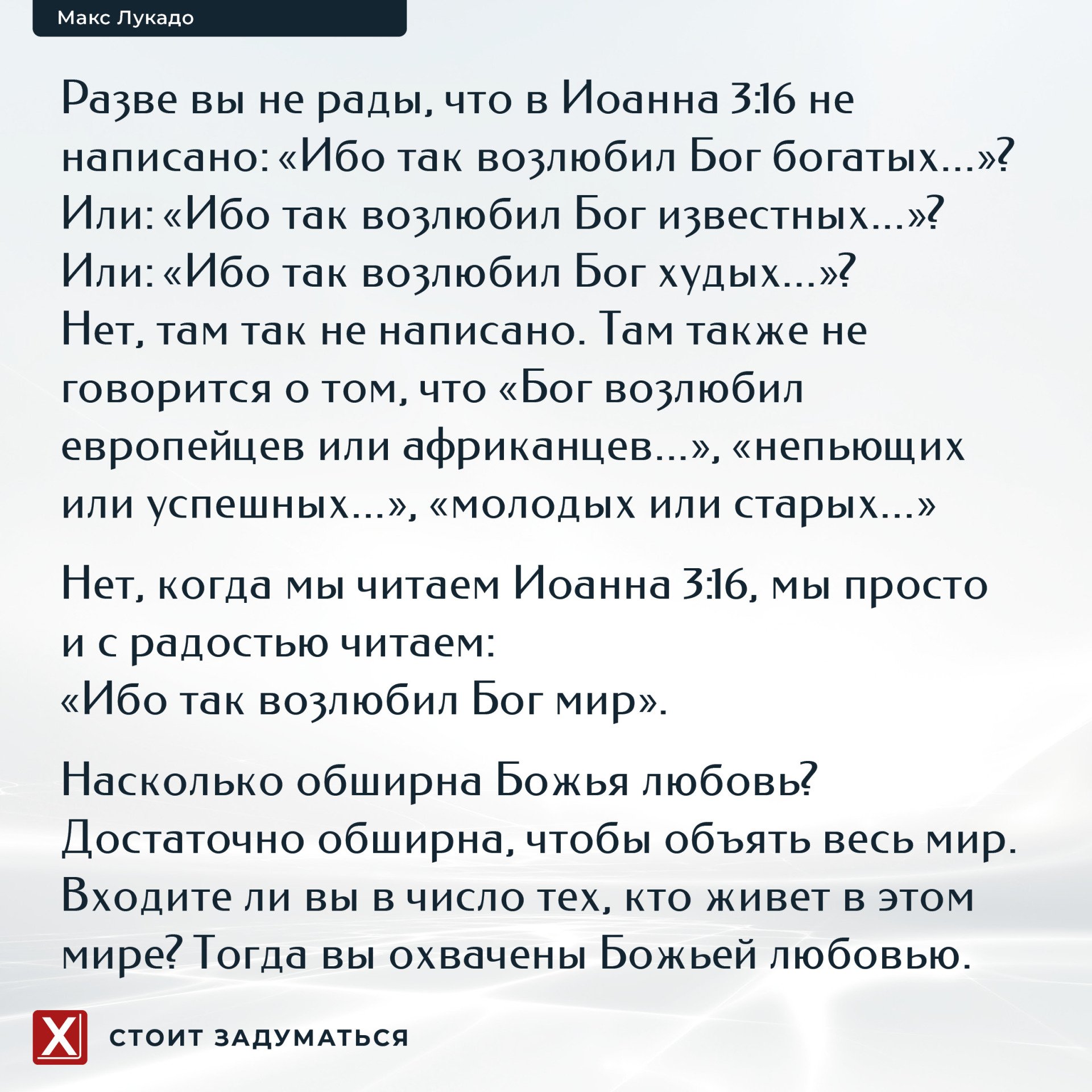 Макс Лукадо

Разве вы не рады, что в Иоанна 3:16 не написано: «Ибо так возлюбил Бог богатых...»? Или: «Ибо так возлюбил Бог известных...»? Или: «Ибо так возлюбил Бог худых...»? Нет, там так не написано. Там также не говорится о том, что «Бог возлюбил европейцев или африканцев...», «непьющих или успешных...», «молодых или старых...»

Нет, когда мы читаем Иоанна 3:16, мы просто и с радостью читаем:
«Ибо так возлюбил Бог мир».

Насколько обширна Божья любовь? Достаточно обширна, чтобы объять весь мир. Входите ли вы в число тех, кто живет в этом мире? Тогда вы охвачены Божьей любовью.

X

СТОИТ ЗАДУМАТЬСЯ